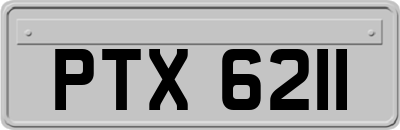 PTX 6211